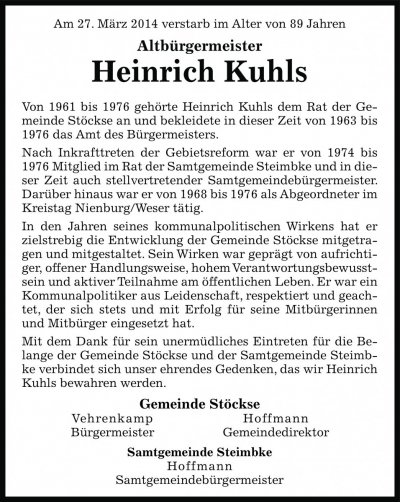 Am 27. März 2014 verstarb im Alter von 89 Jahren

Altbürgermeister

Heinrich Kuhls

Von 1961 bis 1976 gehörte Heinrich Kuhls dem Rat der Gemeinde Stöckse an und bekleidete in dieser Zeit von 1963 bis 1976 das Amt des Bürgermeisters.

Nach Inkrafttreten der Gebietsreform war er von 1974 bis 1976 Mitglied im Rat der Samtgemeinde Steimbke und in dieser Zeit auch stellvertretender Samtgemeindebürgermeister. Darüber hinaus war er von 1968 bis 1976 als Abgeordneter im Kreistag Nienburg/Weser tätig.

In den Jahren seines kommunalpolitischen Wirkens hat er zielstrebig die Entwicklung der Gemeinde Stöckse mitgetragen und mitgestaltet. Sein Wirken war geprägt von aufrichtiger, offener Handlungsweise, hohem Verantwortungsbewusstsein und aktiver Teilnahme am öffentlichen Leben. Er war ein Kommunalpolitiker aus Leidenschaft, respektiert und geachtet, der sich stets und mit Erfolg für seine Mitbürgerinnen und Mitbürger eingesetzt hat.

Mit dem Dank für sein unermüdliches Eintreten für die Belange der Gemeinde Stöckse und der Samtgemeinde Steimbke verbindet sich unser ehrendes Gedenken, das wir Heinrich Kuhls bewahren werden.

Gemeinde Stöckse

Vehrenkamp
Bürgermeister

Hoffmann
Gemeindedirektor

Samtgemeinde Steimbke
Hoffmann
Samtgemeindebürgermeister